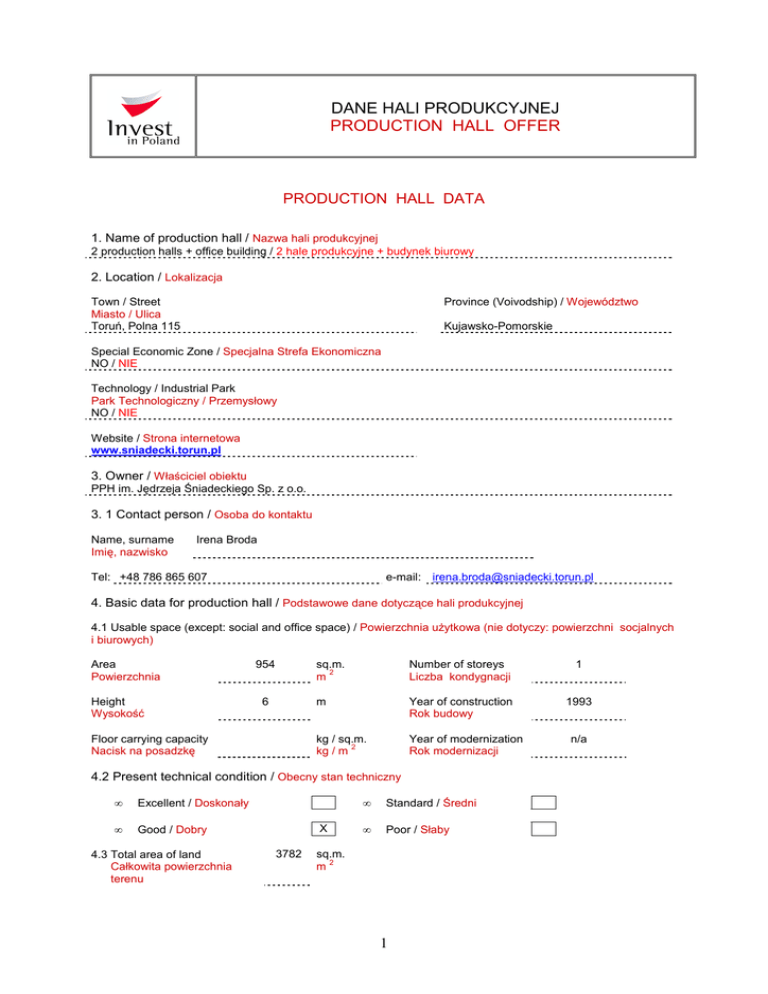 Invest in Poland

DANE HALI PRODUKCYJNEJ
PRODUCTION HALL OFFER

PRODUCTION HALL DATA

1. Name of production hall / Nazwa hali produkcyjnej
2 production halls + office building / 2 hale produkcyjne + budynek biurowy

2. Location / Lokalizacja

Town / Street
Miasto / Ulica
Toruń, Polna 115

Province (Voivodship) / Województwo
Kujawsko-Pomorskie

Special Economic Zone / Specjalna Strefa Ekonomiczna
NO / NIE

Technology / Industrial Park
Park Technologiczny / Przemysłowy
NO / NIE

Website / Strona internetowa
www.sniadecki.torun.pl

3. Owner / Właściciel obiektu
PPH im. Jędrzeja Śniadeckiego Sp. z o.o.

3. 1 Contact person / Osoba do kontaktu

Name, surname
Imię, nazwisko
Irena Broda

Tel: +48 786 865 607 e-mail: irena.broda@sniadecki.torun.pl

4. Basic data for production hall / Podstawowe dane dotyczące hali produkcyjnej

4.1 Usable space (except: social and office space) / Powierzchnia użytkowa (nie dotyczy: powierzchni socjalnych i biurowych)

Area
Powierzchnia
954 sq.m.
$m^2$

Number of storeys
Liczba kondygnacji
1

Height
Wysokość
6 m

Year of construction
Rok budowy
1993

Floor carrying capacity
Nacisk na posadzkę
kg / sq.m.
kg / $m^2$

Year of modernization
Rok modernizacji
n/a

4.2 Present technical condition / Obecny stan techniczny

∞ Excellent / Doskonały
∞ Standard / Średni
∞ Good / Dobry X
∞ Poor / Słaby

4.3 Total area of land
Całkowita powierzchnia terenu
3782 sq.m.
$m^2$

1